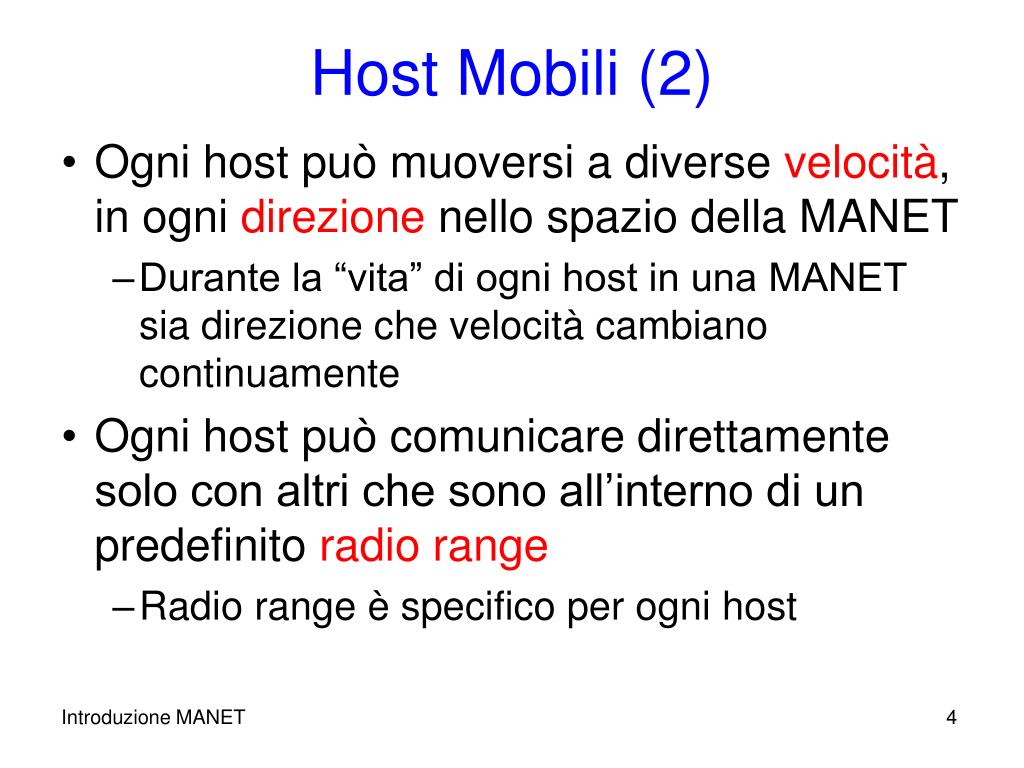 Host Mobili (2)

• Ogni host può muoversi a diverse velocità, in ogni direzione nello spazio della MANET
– Durante la “vita” di ogni host in una MANET sia direzione che velocità cambiano continuamente

• Ogni host può comunicare direttamente solo con altri che sono all’interno di un predefinito radio range
– Radio range è specifico per ogni host

Introduzione MANET

4